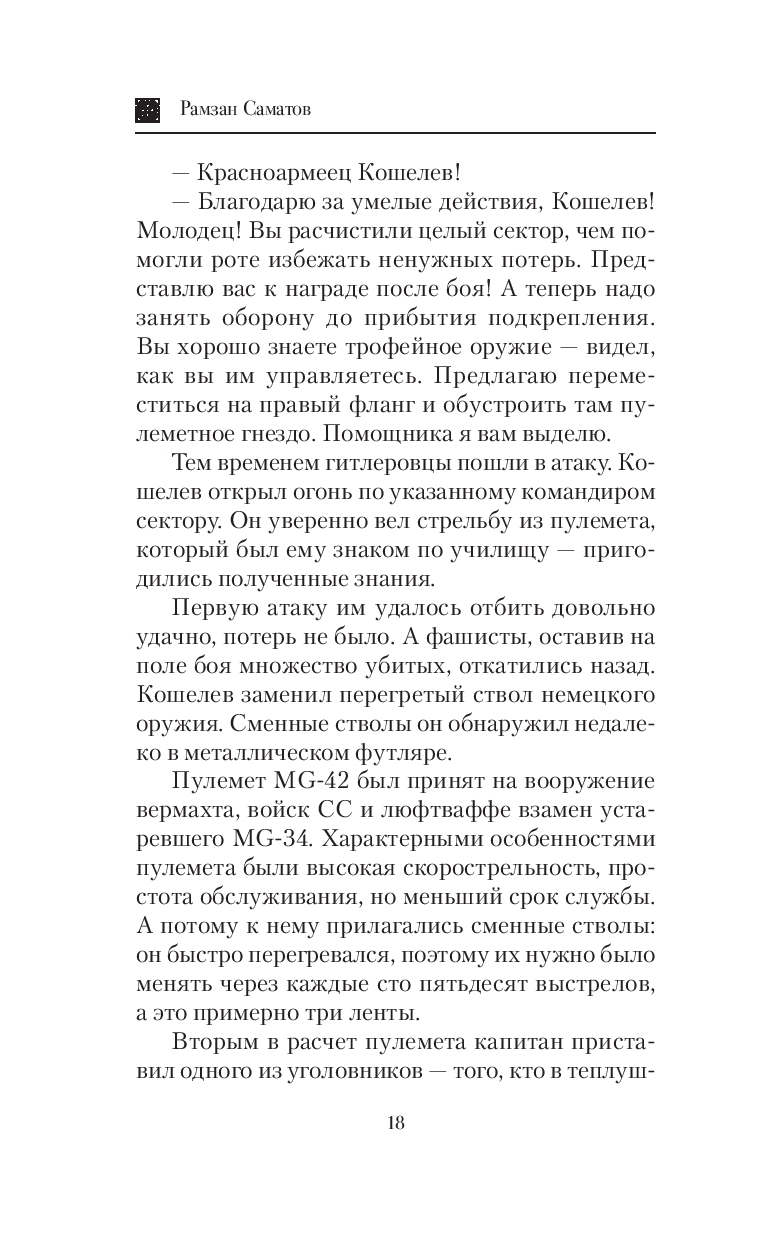 Рамзан Саматов

— Красноармеец Кошелев!

— Благодарю за умелые действия, Кошелев! Молодец! Вы расчистили целый сектор, чем помогли роте избежать ненужных потерь. Представлю вас к награде после боя! А теперь надо занять оборону до прибытия подкрепления. Вы хорошо знаете трофейное оружие — видел, как вы им управляетесь. Предлагаю переместиться на правый фланг и обустроить там пулеметное гнездо. Помощника я вам выделю.

Тем временем гитлеровцы пошли в атаку. Кошелев открыл огонь по указанному командиром сектору. Он уверенно вел стрельбу из пулемета, который был ему знаком по училищу — пригодились полученные знания.

Первую атаку им удалось отбить довольно удачно, потерь не было. А фашисты, оставив на поле боя множество убитых, откатились назад. Кошелев заменил перегретый ствол немецкого оружия. Сменные стволы он обнаружил недалеко в металлическом футляре.

Пулемет MG-42 был принят на вооружение вермахта, войск СС и люфтваффе взамен устаревшего MG-34. Характерными особенностями пулемета были высокая скорострельность, простота обслуживания, но меньший срок службы. А потому к нему прилагались сменные стволы: он быстро перегревался, поэтому их нужно было менять через каждые сто пятьдесят выстрелов, а это примерно три ленты.

Вторым в расчет пулемета капитан приставил одного из уголовников — того, кто в теплуш-

18